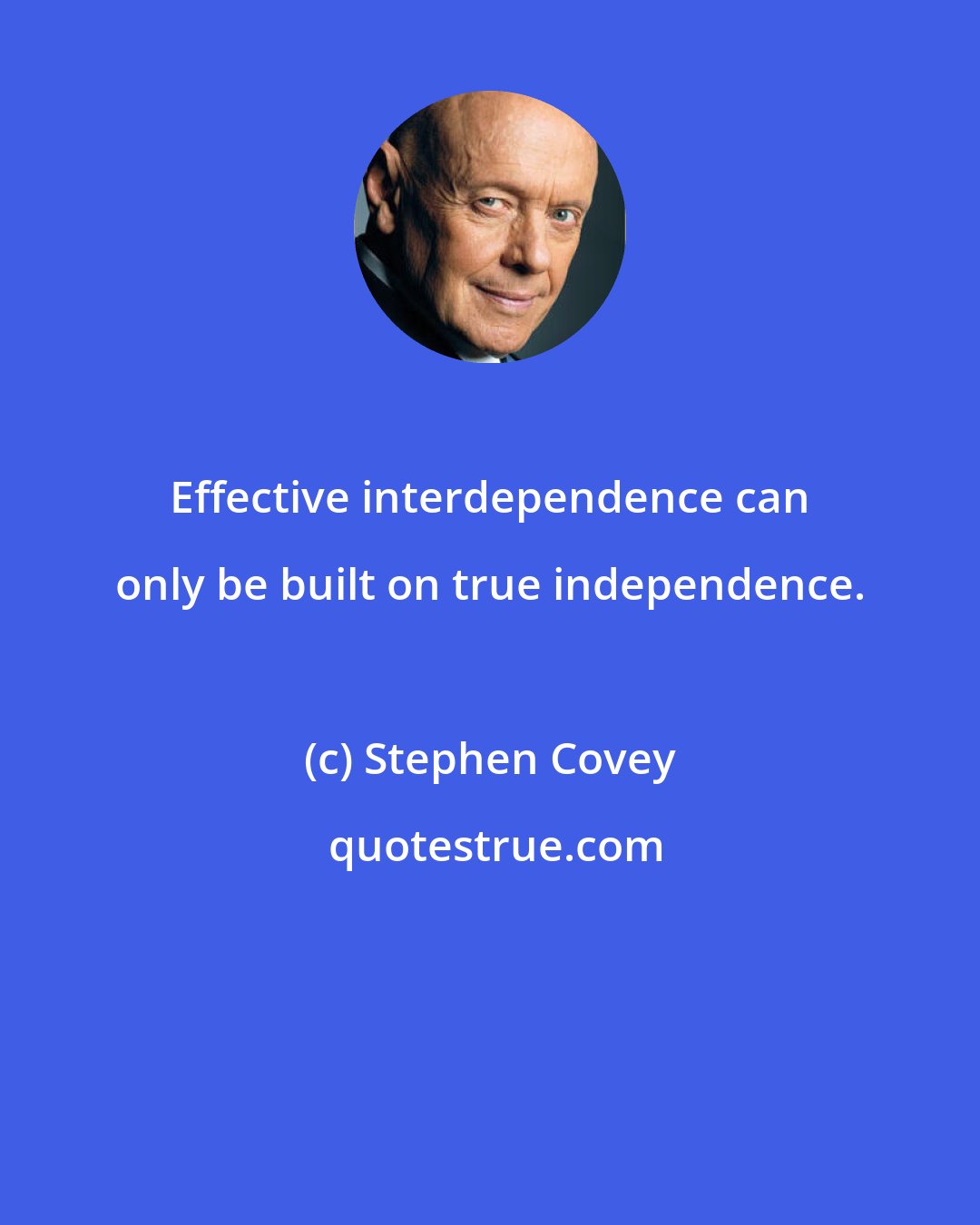 Effective interdependence can only be built on true independence.

(c) Stephen Covey

quotestrue.com